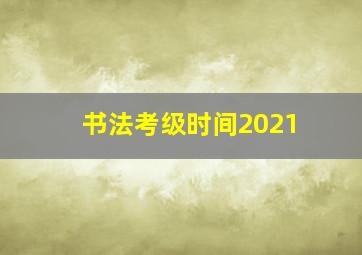 书法考级时间2021